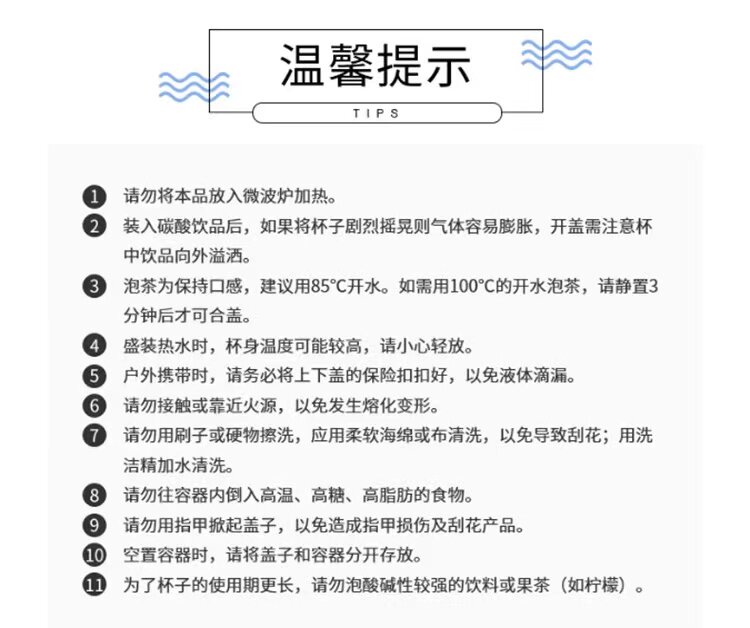 温馨提示

TIPS

1 请勿将本品放入微波炉加热。
2 装入碳酸饮品后，如果将杯子剧烈摇晃则气体容易膨胀，开盖需注意杯中饮品向外溢洒。
3 泡茶为保持口感，建议用85°C开水。如需用100°C的开水泡茶，请静置3分钟后才可合盖。
4 盛装热水时，杯身温度可能较高，请小心轻放。
5 户外携带时，请务必将上下盖的保险扣扣好，以免液体滴漏。
6 请勿接触或靠近火源，以免发生熔化变形。
7 请勿用刷子或硬物擦洗，应用柔软海绵或布清洗，以免导致刮花；用洗洁精加水清洗。
8 请勿往容器内倒入高温、高糖、高脂肪的食物。
9 请勿用指甲掀起盖子，以免造成指甲损伤及刮花产品。
10 空置容器时，请将盖子和容器分开存放。
11 为了杯子的使用期更长，请勿泡酸碱性较强的饮料或果茶（如柠檬）。